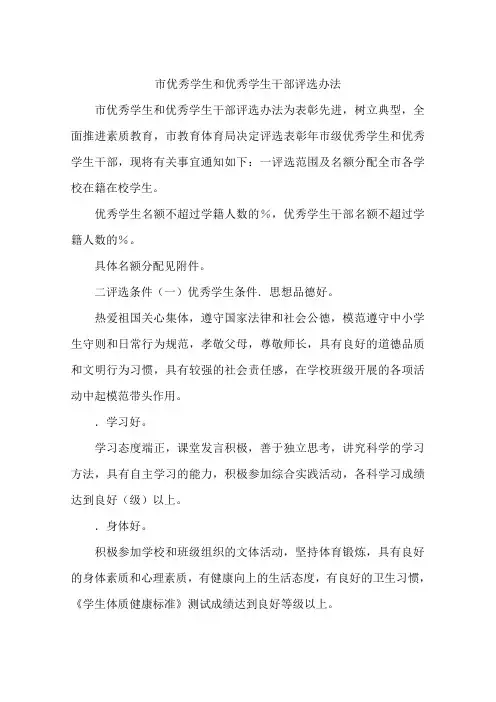 市优秀学生和优秀学生干部评选办法

市优秀学生和优秀学生干部评选办法为表彰先进，树立典型，全面推进素质教育，市教育体育局决定评选表彰年市级优秀学生和优秀学生干部，现将有关事宜通知如下：一评选范围及名额分配全市各学校在籍在校学生。

优秀学生名额不超过学籍人数的%，优秀学生干部名额不超过学籍人数的%。

具体名额分配见附件。

二评选条件（一）优秀学生条件．思想品德好。

热爱祖国关心集体，遵守国家法律和社会公德，模范遵守中小学生守则和日常行为规范，孝敬父母，尊敬师长，具有良好的道德品质和文明行为习惯，具有较强的社会责任感，在学校班级开展的各项活动中起模范带头作用。

．学习好。

学习态度端正，课堂发言积极，善于独立思考，讲究科学的学习方法，具有自主学习的能力，积极参加综合实践活动，各科学习成绩达到良好（级）以上。

．身体好。

积极参加学校和班级组织的文体活动，坚持体育锻炼，具有良好的身体素质和心理素质，有健康向上的生活态度，有良好的卫生习惯，《学生体质健康标准》测试成绩达到良好等级以上。